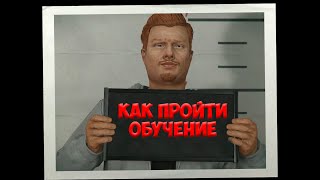 КАК ПРОЙТИ ОБУЧЕНИЕ